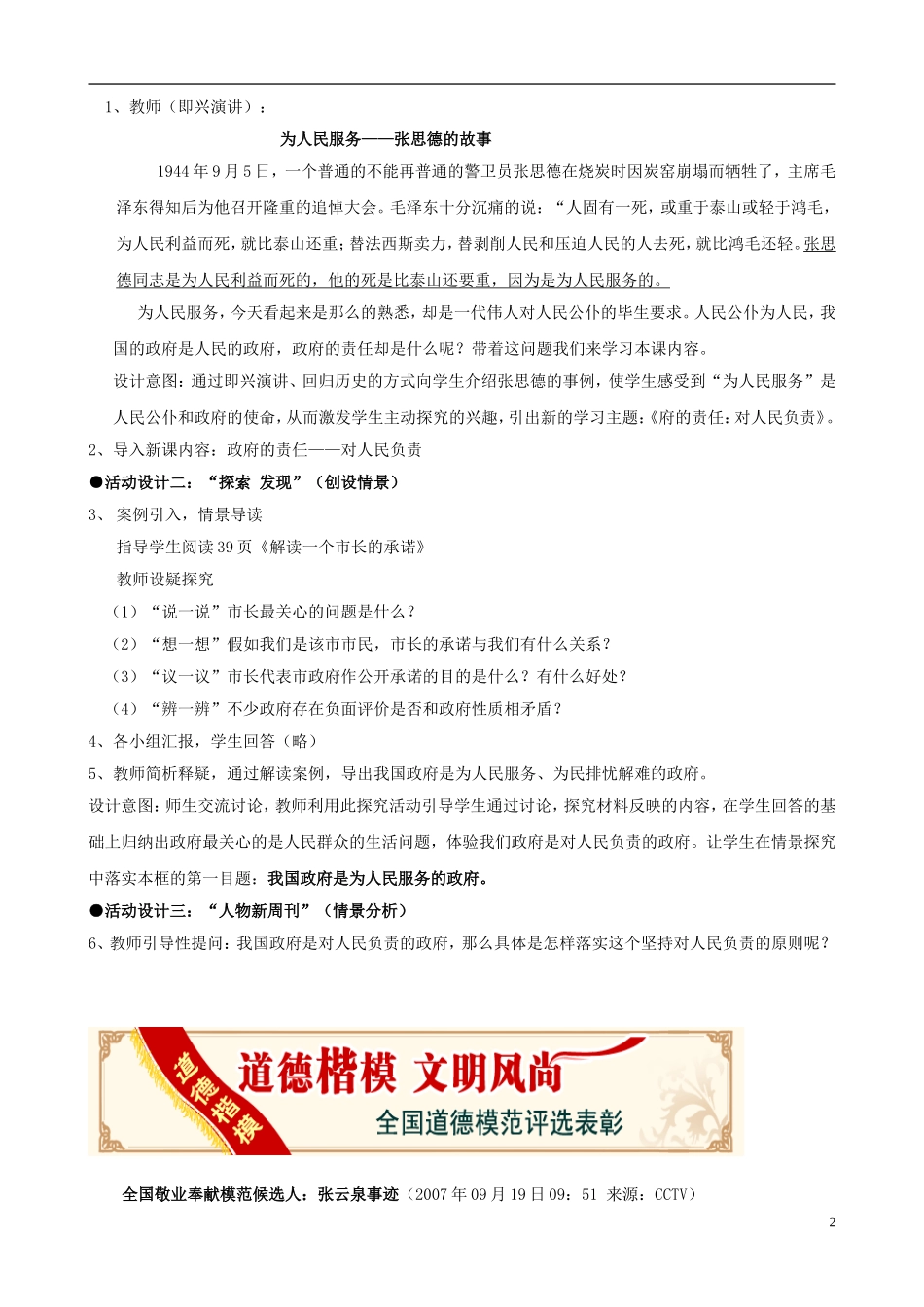 1、教师（即兴演讲）：

为人民服务——张思德的故事

1944 年 9 月 5 日，一个普通的不能再普通的警卫员张思德在烧炭时因炭窑崩塌而牺牲了，主席毛泽东得知后为他召开隆重的追悼大会。毛泽东十分沉痛的说：“人固有一死，或重于泰山或轻于鸿毛，为人民利益而死，就比泰山还重；替法西斯卖力，替剥削人民和压迫人民的人去死，就比鸿毛还轻。张思德同志是为人民利益而死的，他的死是比泰山还要重，因为是为人民服务的。

为人民服务，今天看起来是那么的熟悉，却是一代伟人对人民公仆的毕生要求。人民公仆为人民，我国的政府是人民的政府，政府的责任却是什么呢？带着这问题我们来学习本课内容。

设计意图：通过即兴演讲、回归历史的方式向学生介绍张思德的事例，使学生感受到“为人民服务”是人民公仆和政府的使命，从而激发学生主动探究的兴趣，引出新的学习主题：《府的责任：对人民负责》。

2、导入新课内容：政府的责任——对人民负责

●活动设计二：“探索 发现”（创设情景）

3、 案例引入，情景导读

指导学生阅读 39 页《解读一个市长的承诺》

教师设疑探究

（1）“说一说”市长最关心的问题是什么？

（2）“想一想”假如我们是该市市民，市长的承诺与我们有什么关系？

（3）“议一议”市长代表市政府作公开承诺的目的是什么？有什么好处？

（4）“辨一辨”不少政府存在负面评价是否和政府性质相矛盾？

4、各小组汇报，学生回答（略）

5、教师简析释疑，通过解读案例，导出我国政府是为人民服务、为民排忧解难的政府。

设计意图：师生交流讨论，教师利用此探究活动引导学生通过讨论，探究材料反映的内容，在学生回答的基础上归纳出政府最关心的是人民群众的生活问题，体验我们政府是对人民负责的政府。让学生在情景探究中落实本框的第一目题：我国政府是为人民服务的政府。

●活动设计三：“人物新周刊”（情景分析）

6、教师引导性提问：我国政府是对人民负责的政府，那么具体是怎样落实这个坚持对人民负责的原则呢？

道德楷模

道德楷模 文明风尚

全国道德模范评选表彰

全国敬业奉献模范候选人：张云泉事迹（2007 年 09 月 19 日 09：51 来源：CCTV）

2